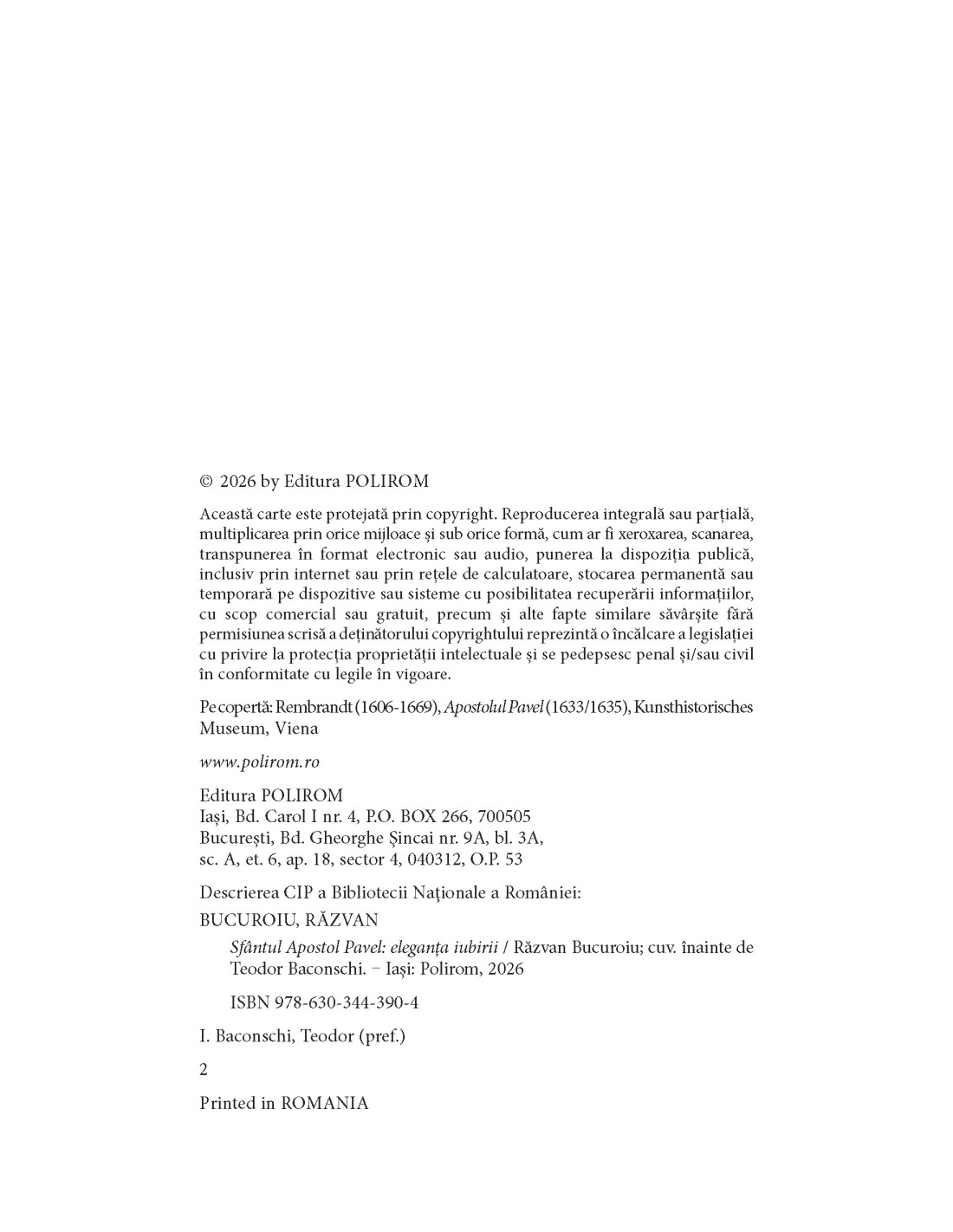 © 2026 by Editura POLIROM

Această carte este protejată prin copyright. Reproducerea integrală sau parțială, multiplicarea prin orice mijloace și sub orice formă, cum ar fi xeroxarea, scanarea, transpunerea în format electronic sau audio, punerea la dispoziția publică, inclusiv prin internet sau prin rețele de calculatoare, stocarea permanentă sau temporară pe dispozitive sau sisteme cu posibilitatea recuperării informațiilor, cu scop comercial sau gratuit, precum și alte fapte similare săvârșite fără permisiunea scrisă a deținătorului copyrightului reprezintă o încălcare a legislației cu privire la protecția proprietății intelectuale și se pedepsesc penal și/sau civil în conformitate cu legile în vigoare.

Pe copertă: Rembrandt (1606-1669), Apostolul Pavel (1633/1635), Kunsthistorisches Museum, Viena

www.polirom.ro

Editura POLIROM
Iași, Bd. Carol I nr. 4, P.O. BOX 266, 700505
București, Bd. Gheorghe Șincai nr. 9A, bl. 3A, sc. A, et. 6, ap. 18, sector 4, 040312, O.P. 53

Descrierea CIP a Bibliotecii Naționale a României:
BUCUROIU, RĂZVAN
Sfântul Apostol Pavel: eleganța iubirii / Răzvan Bucuroiu; cuv. înainte de Teodor Baconschi. – Iași: Polirom, 2026

ISBN 978-630-344-390-4

I. Baconschi, Teodor (pref.)

2

Printed in ROMANIA